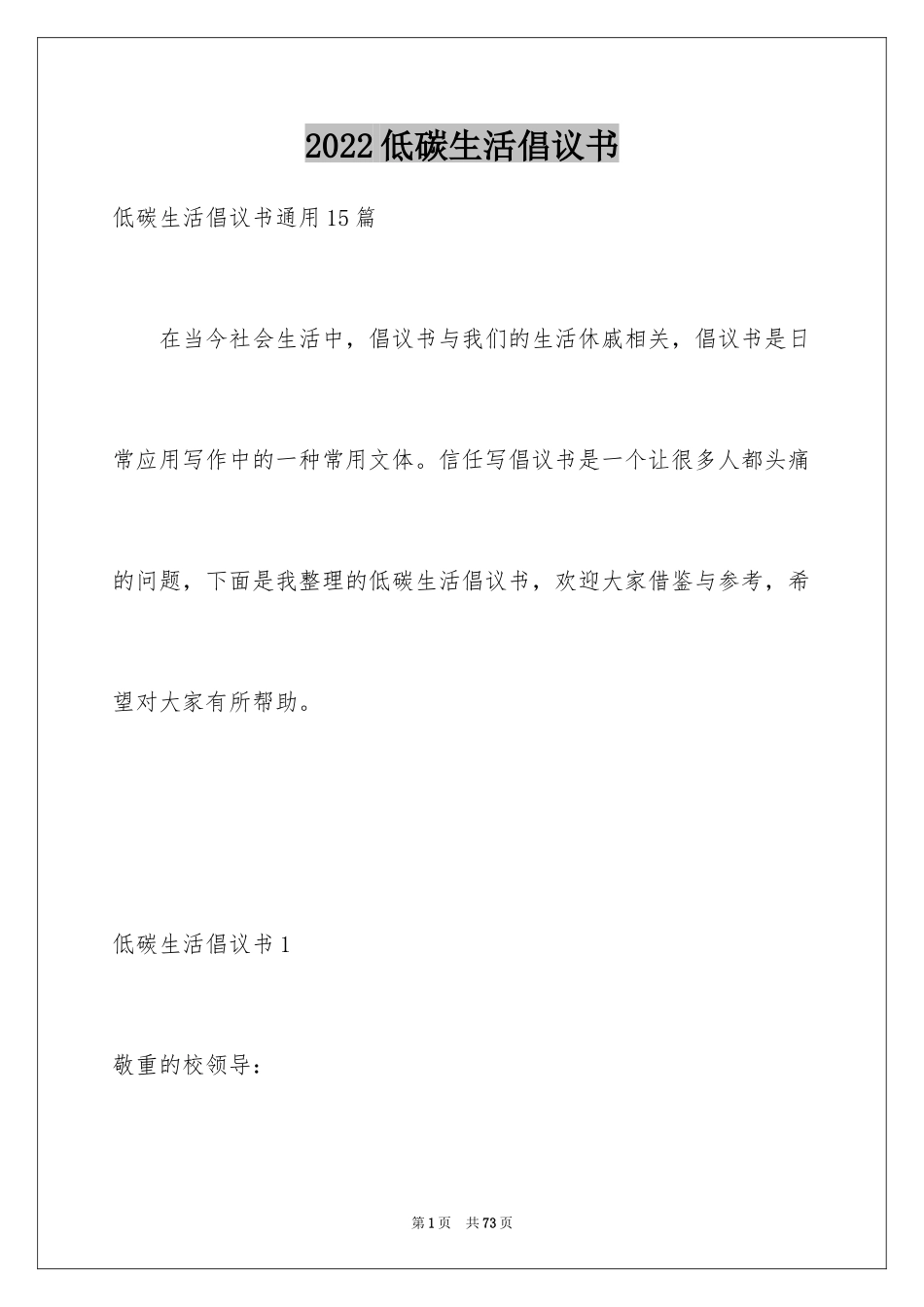 2022低碳生活倡议书

低碳生活倡议书通用15篇

在当今社会生活中，倡议书与我们的生活休戚相关，倡议书是日常应用写作中的一种常用文体。信任写倡议书是一个让很多人都头痛的问题，下面是我整理的低碳生活倡议书，欢迎大家借鉴与参考，希望对大家有所帮助。

低碳生活倡议书1

敬重的校领导：

第1页 共73页